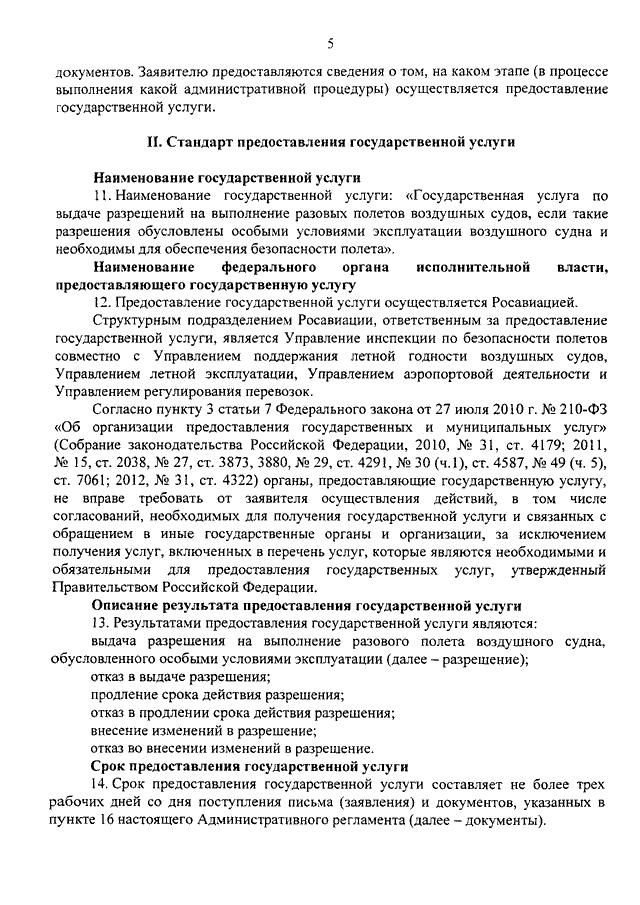 5

документов. Заявителю предоставляются сведения о том, на каком этапе (в процессе выполнения какой административной процедуры) осуществляется предоставление государственной услуги.

II. Стандарт предоставления государственной услуги

Наименование государственной услуги

11. Наименование государственной услуги: «Государственная услуга по выдаче разрешений на выполнение разовых полетов воздушных судов, если такие разрешения обусловлены особыми условиями эксплуатации воздушного судна и необходимы для обеспечения безопасности полета».

Наименование федерального органа исполнительной власти, предоставляющего государственную услугу

12. Предоставление государственной услуги осуществляется Росавиацией.

Структурным подразделением Росавиации, ответственным за предоставление государственной услуги, является Управление инспекции по безопасности полетов совместно с Управлением поддержания летной годности воздушных судов, Управлением летной эксплуатации, Управлением аэропортовой деятельности и Управлением регулирования перевозок.

Согласно пункту 3 статьи 7 Федерального закона от 27 июля 2010 г. № 210-ФЗ «Об организации предоставления государственных и муниципальных услуг» (Собрание законодательства Российской Федерации, 2010, № 31, ст. 4179; 2011, № 15, ст. 2038, № 27, ст. 3873, 3880, № 29, ст. 4291, № 30 (ч.1), ст. 4587, № 49 (ч. 5), ст. 7061; 2012, № 31, ст. 4322) органы, предоставляющие государственную услугу, не вправе требовать от заявителя осуществления действий, в том числе согласований, необходимых для получения государственной услуги и связанных с обращением в иные государственные органы и организации, за исключением получения услуг, включенных в перечень услуг, которые являются необходимыми и обязательными для предоставления государственных услуг, утвержденный Правительством Российской Федерации.

Описание результата предоставления государственной услуги

13. Результатами предоставления государственной услуги являются:

выдача разрешения на выполнение разового полета воздушного судна, обусловленного особыми условиями эксплуатации (далее – разрешение);

отказ в выдаче разрешения;

продление срока действия разрешения;

отказ в продлении срока действия разрешения;

внесение изменений в разрешение;

отказ во внесении изменений в разрешение.

Срок предоставления государственной услуги

14. Срок предоставления государственной услуги составляет не более трех рабочих дней со дня поступления письма (заявления) и документов, указанных в пункте 16 настоящего Административного регламента (далее – документы).